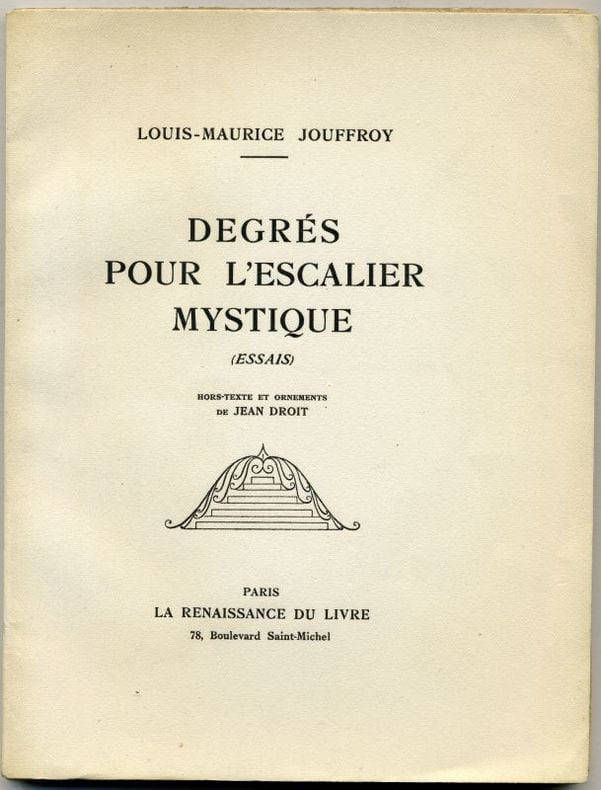 LOUIS-MAURICE JOUFFROY

DEGRÉS
POUR L'ESCALIER
MYSTIQUE

(ESSAIS)

HORS-TEXTE ET ORNEMENTS
DE JEAN DROIT

PARIS
LA RENAISSANCE DU LIVRE
78, Boulevard Saint-Michel